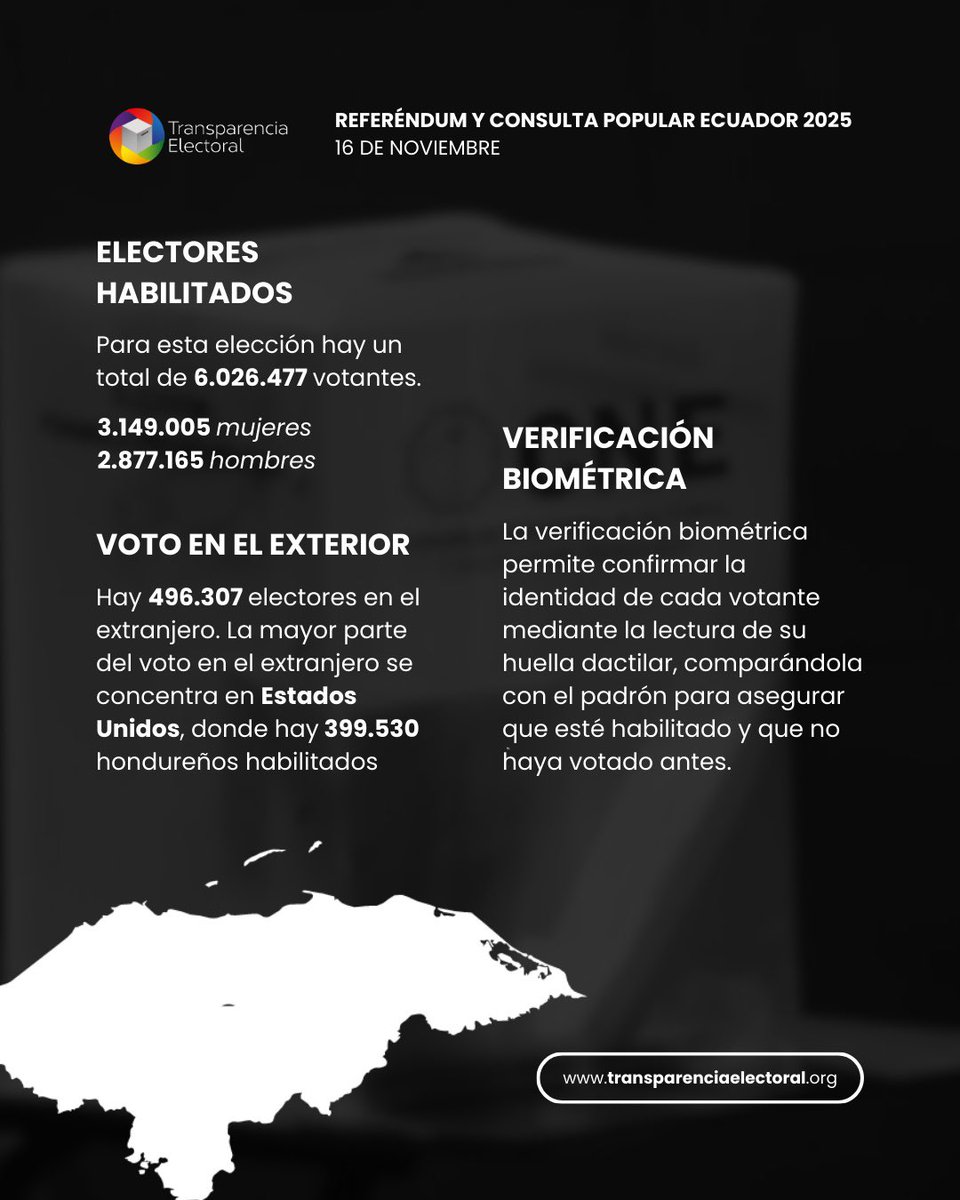 Transparencia Electoral

REFERÉNDUM Y CONSULTA POPULAR ECUADOR 2025
16 DE NOVIEMBRE

ELECTORES HABILITADOS

Para esta elección hay un total de 6.026.477 votantes.

3.149.005 mujeres
2.877.165 hombres

VOTO EN EL EXTERIOR

Hay 496.307 electores en el extranjero. La mayor parte del voto en el extranjero se concentra en Estados Unidos, donde hay 399.530 hondureños habilitados

VERIFICACIÓN BIOMÉTRICA

La verificación biométrica permite confirmar la identidad de cada votante mediante la lectura de su huella dactilar, comparándola con el padrón para asegurar que esté habilitado y que no haya votado antes.

www.transparenciaelectoral.org